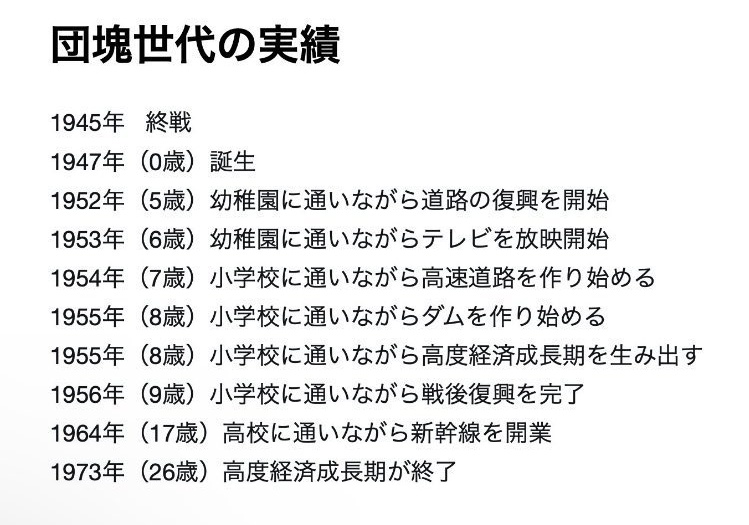 団塊世代の実績

1945年　終戦

1947年（0歳）誕生

1952年（5歳）幼稚園に通いながら道路の復興を開始

1953年（6歳）幼稚園に通いながらテレビを放映開始

1954年（7歳）小学校に通いながら高速道路を作り始める

1955年（8歳）小学校に通いながらダムを作り始める

1955年（8歳）小学校に通いながら高度経済成長期を生み出す

1956年（9歳）小学校に通いながら戦後復興を完了

1964年（17歳）高校に通いながら新幹線を開業

1973年（26歳）高度経済成長期が終了